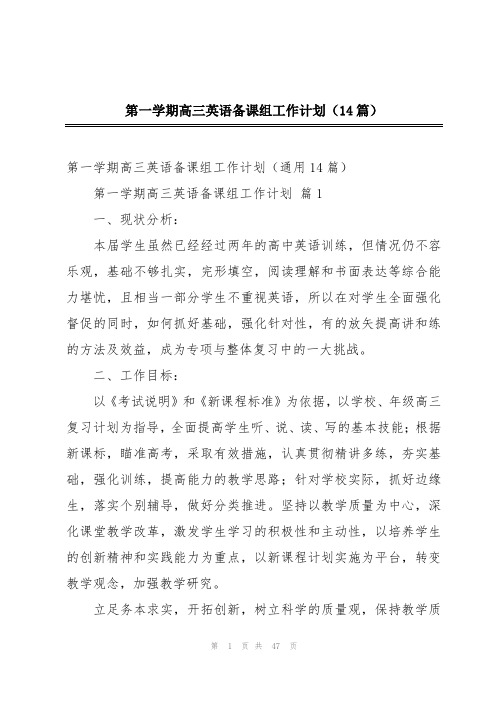 第一学期高三英语备课组工作计划（14篇）

第一学期高三英语备课组工作计划（通用14篇）

第一学期高三英语备课组工作计划 篇1

一、现状分析：

本届学生虽然已经经过两年的高中英语训练，但情况仍不容乐观，基础不够扎实，完形填空，阅读理解和书面表达等综合能力堪忧，且相当一部分学生不重视英语，所以在对学生全面强化督促的同时，如何抓好基础，强化针对性，有的放矢提高讲和练的方法及效益，成为专项与整体复习中的一大挑战。

二、工作目标：

以《考试说明》和《新课程标准》为依据，以学校、年级高三复习计划为指导，全面提高学生听、说、读、写的基本技能；根据新课标，瞄准高考，采取有效措施，认真贯彻精讲多练，夯实基础，强化训练，提高能力的教学思路；针对学校实际，抓好边缘生，落实个别辅导，做好分类推进。坚持以教学质量为中心，深化课堂教学改革，激发学生学习的积极性和主动性，以培养学生的创新精神和实践能力为重点，以新课程计划实施为平台，转变教学观念，加强教学研究。

立足务本求实，开拓创新，树立科学的质量观，保持教学质

第 1 页 共 47 页